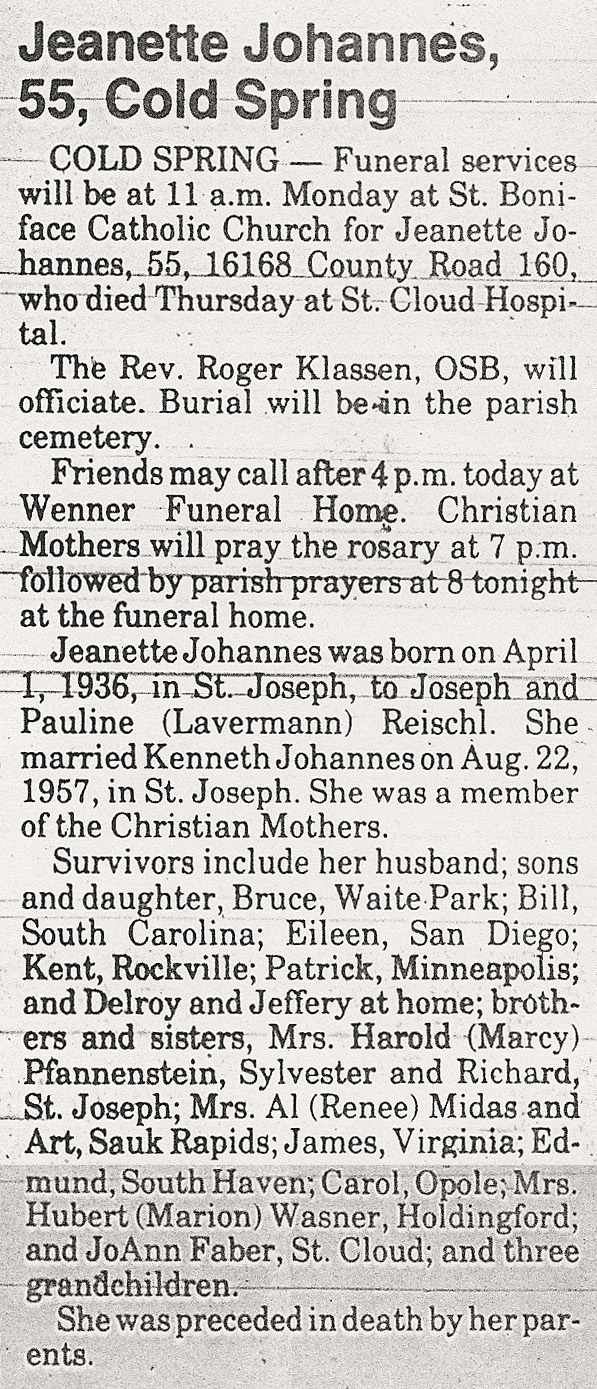 Jeanette Johannes, 55, Cold Spring

COLD SPRING — Funeral services will be at 11 a.m. Monday at St. Boniface Catholic Church for Jeanette Johannes, 55, 16168 County Road 160, who died Thursday at St. Cloud Hospital.

The Rev. Roger Klassen, OSB, will officiate. Burial will be in the parish cemetery.

Friends may call after 4 p.m. today at Wenner Funeral Home. Christian Mothers will pray the rosary at 7 p.m. followed by parish prayers at 8 tonight at the funeral home.

Jeanette Johannes was born on April 1, 1936, in St. Joseph, to Joseph and Pauline (Lavermann) Reischl. She married Kenneth Johannes on Aug. 22, 1957, in St. Joseph. She was a member of the Christian Mothers.

Survivors include her husband; sons and daughter, Bruce, Waite Park; Bill, South Carolina; Eileen, San Diego; Kent, Rockville; Patrick, Minneapolis; and Delroy and Jeffery at home; brothers and sisters, Mrs. Harold (Marcy) Pfannenstein, Sylvester and Richard, St. Joseph; Mrs. Al (Renee) Midas and Art, Sauk Rapids; James, Virginia; Edmund, South Haven; Carol, Opole; Mrs. Hubert (Marion) Wasner, Holdingford; and JoAnn Faber, St. Cloud; and three grandchildren.

She was preceded in death by her parents.